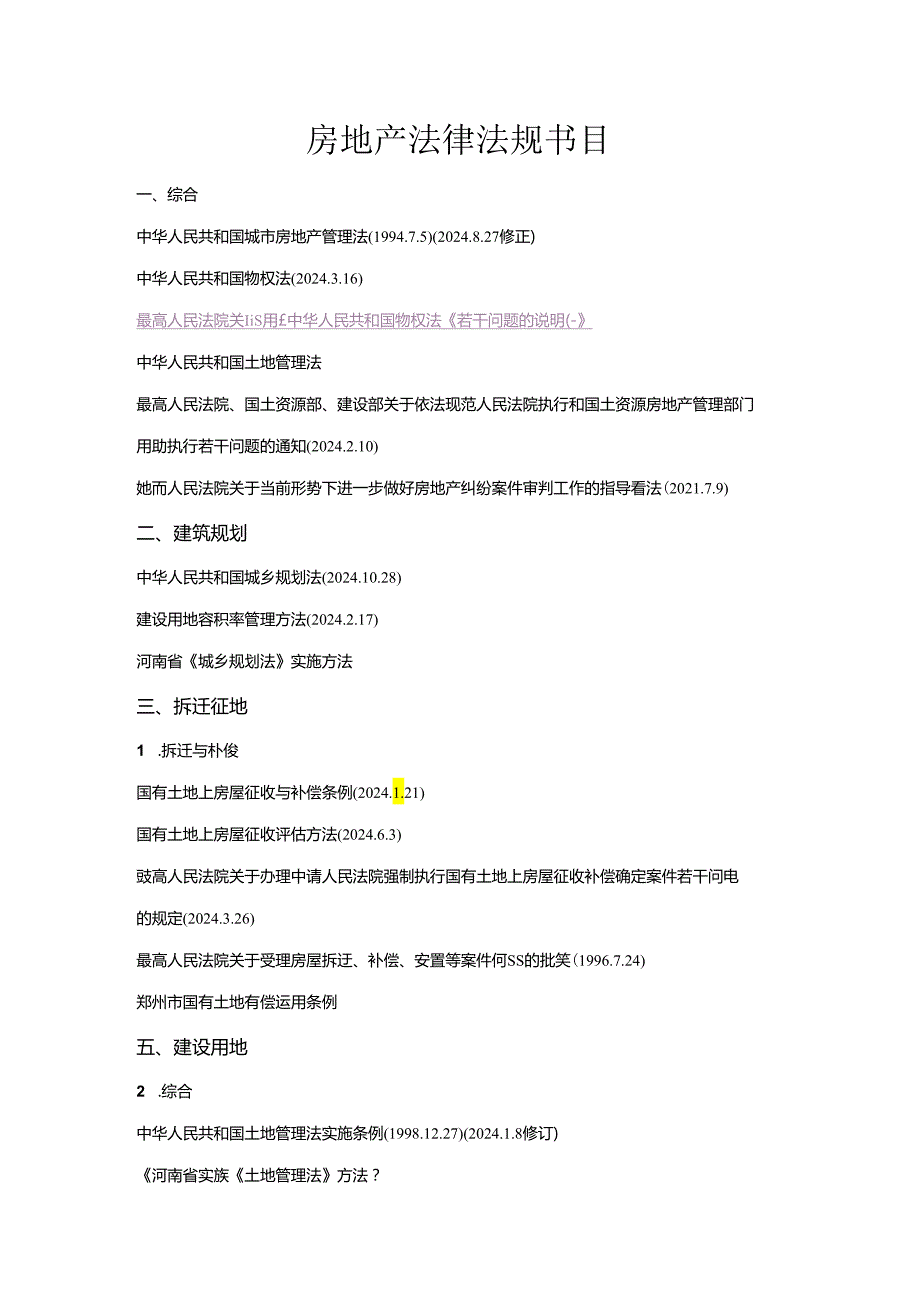 房地产法律法规书目

一、综合

中华人民共和国城市房地产管理法(1994.7.5)(2024.8.27修正)

中华人民共和国物权法(2024.3.16)

最高人民法院关IiS用£中华人民共和国物权法《若干问题的说明(-》

中华人民共和国土地管理法

最高人民法院、国土资源部、建设部关于依法现范人民法院执行和国土资源房地产管理部门用助执行若干问题的通知(2024.2.10)

她而人民法院关于当前形势下进一步做好房地产纠纷案件审判工作的指导看法(2021.7.9)

二、建筑规划

中华人民共和国城乡规划法(2024.10.28)

建设用地容积率管理方法(2024.2.17)

河南省《城乡规划法》实施方法

三、拆迁征地

1 .拆迁与朴俊

国有土地上房屋征收与补偿条例(2024.1.21)

国有土地上房屋征收评估方法(2024.6.3)

豉高人民法院关于办理中请人民法院强制执行国有土地上房屋征收补偿确定案件若干问电的规定(2024.3.26)

最高人民法院关于受理房屋拆迁、补偿、安置等案件何SS的批笑(1996.7.24)

郑州市国有土地有偿运用条例

五、建设用地

2 .综合

中华人民共和国土地管理法实施条例(1998.12.27)(2024.1.8修订)

《河南省实族《土地管理法》方法？